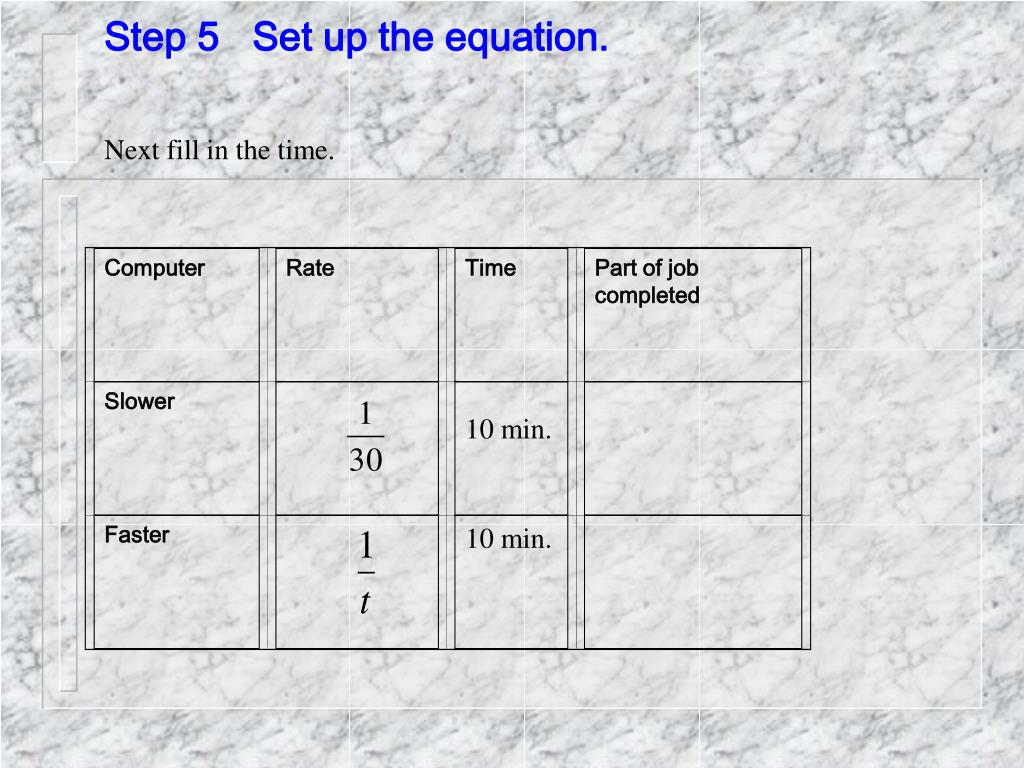 Step 5 Set up the equation.

Next fill in the time.

| Computer | Rate | Time | Part of job completed |
|---|---|---|---|
| Slower | $\frac{1}{30}$ | 10 min. | |
| Faster | $\frac{1}{t}$ | 10 min. | |